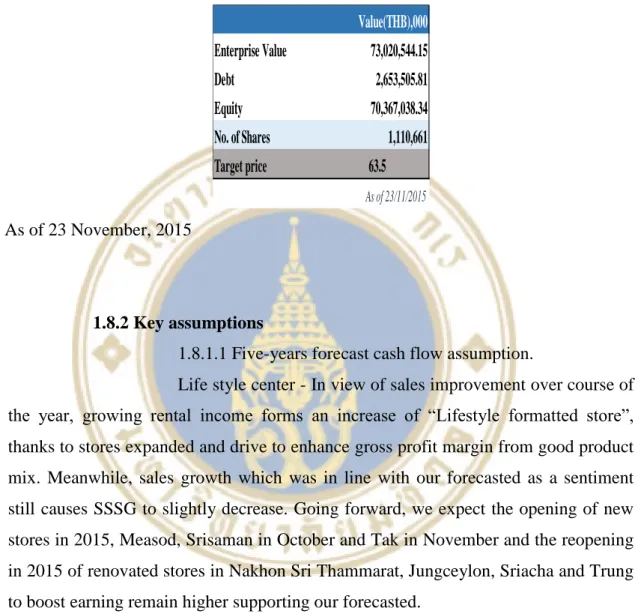 |  | Value(THB),000 |
|---|---|
| Enterprise Value | 73,020,544.15 |
| Debt | 2,653,505.81 |
| Equity | 70,367,038.34 |
| No. of Shares | 1,110,661 |
| Target price | 63.5 |

As of 23/11/2015

As of 23 November, 2015

1.8.2 Key assumptions

1.8.1.1 Five-years forecast cash flow assumption.

Life style center - In view of sales improvement over course of the year, growing rental income forms an increase of "Lifestyle formatted store", thanks to stores expanded and drive to enhance gross profit margin from good product mix. Meanwhile, sales growth which was in line with our forecasted as a sentiment still causes SSSG to slightly decrease. Going forward, we expect the opening of new stores in 2015, Measod, Srisaman in October and Tak in November and the reopening in 2015 of renovated stores in Nakhon Sri Thammarat, Jungceylon, Sriacha and Trung to boost earning remain higher supporting our forecasted.